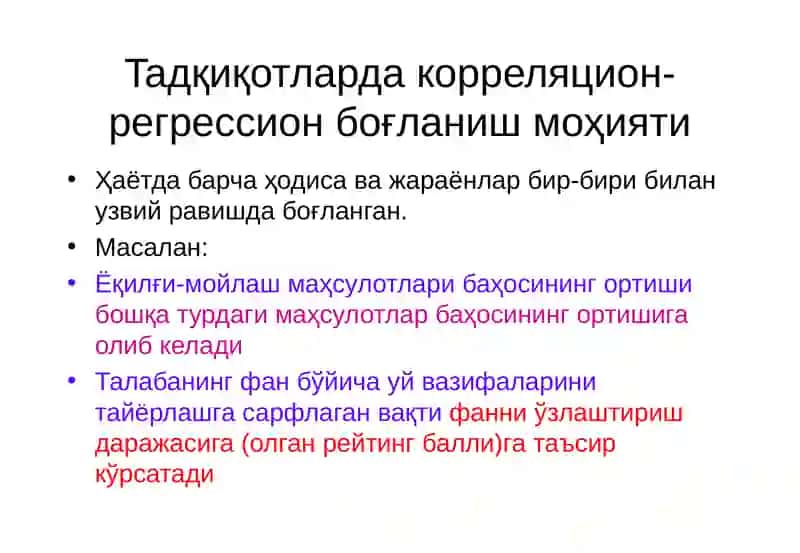 Тадқиқотларда корреляцион-регрессион боғланиш моҳияти

• Ҳаётда барча ҳодиса ва жараёнлар бир-бири билан узвий равишда боғланган.
• Масалан:
• Ёқилғи-мойлаш маҳсулотлари баҳосининг ортиши бошқа турдаги маҳсулотлар баҳосининг ортишига олиб келади
• Талабанинг фан бўйича уй вазифаларини тайёрлашга сарфлаган вақти фанни ўзлаштириш даражасига (олган рейтинг балли)га таъсир кўрсатади